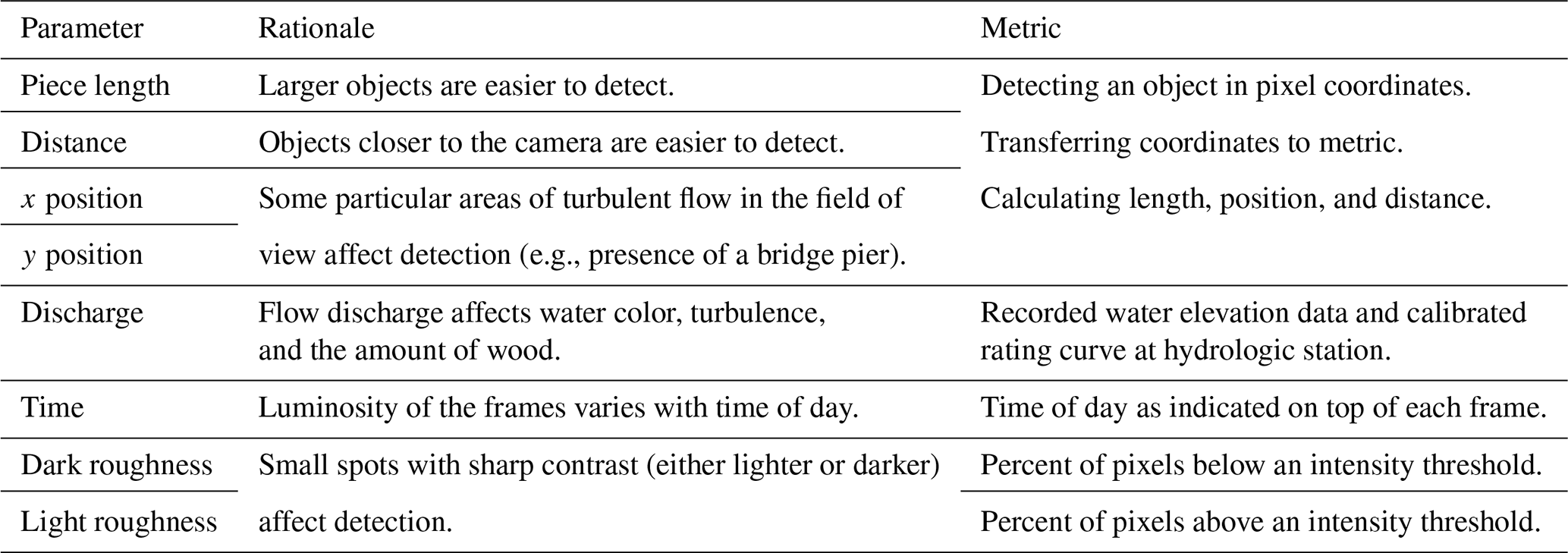 | Parameter | Rationale | Metric |
|---|---|---|
| Piece length | Larger objects are easier to detect. | Detecting an object in pixel coordinates. |
| Distance | Objects closer to the camera are easier to detect. | Transferring coordinates to metric. |
| $x$ position | Some particular areas of turbulent flow in the field of | Calculating length, position, and distance. |
| $y$ position | view affect detection (e.g., presence of a bridge pier). | |
| Discharge | Flow discharge affects water color, turbulence, and the amount of wood. | Recorded water elevation data and calibrated rating curve at hydrologic station. |
| Time | Luminosity of the frames varies with time of day. | Time of day as indicated on top of each frame. |
| Dark roughness | Small spots with sharp contrast (either lighter or darker) | Percent of pixels below an intensity threshold. |
| Light roughness | affect detection. | Percent of pixels above an intensity threshold. |